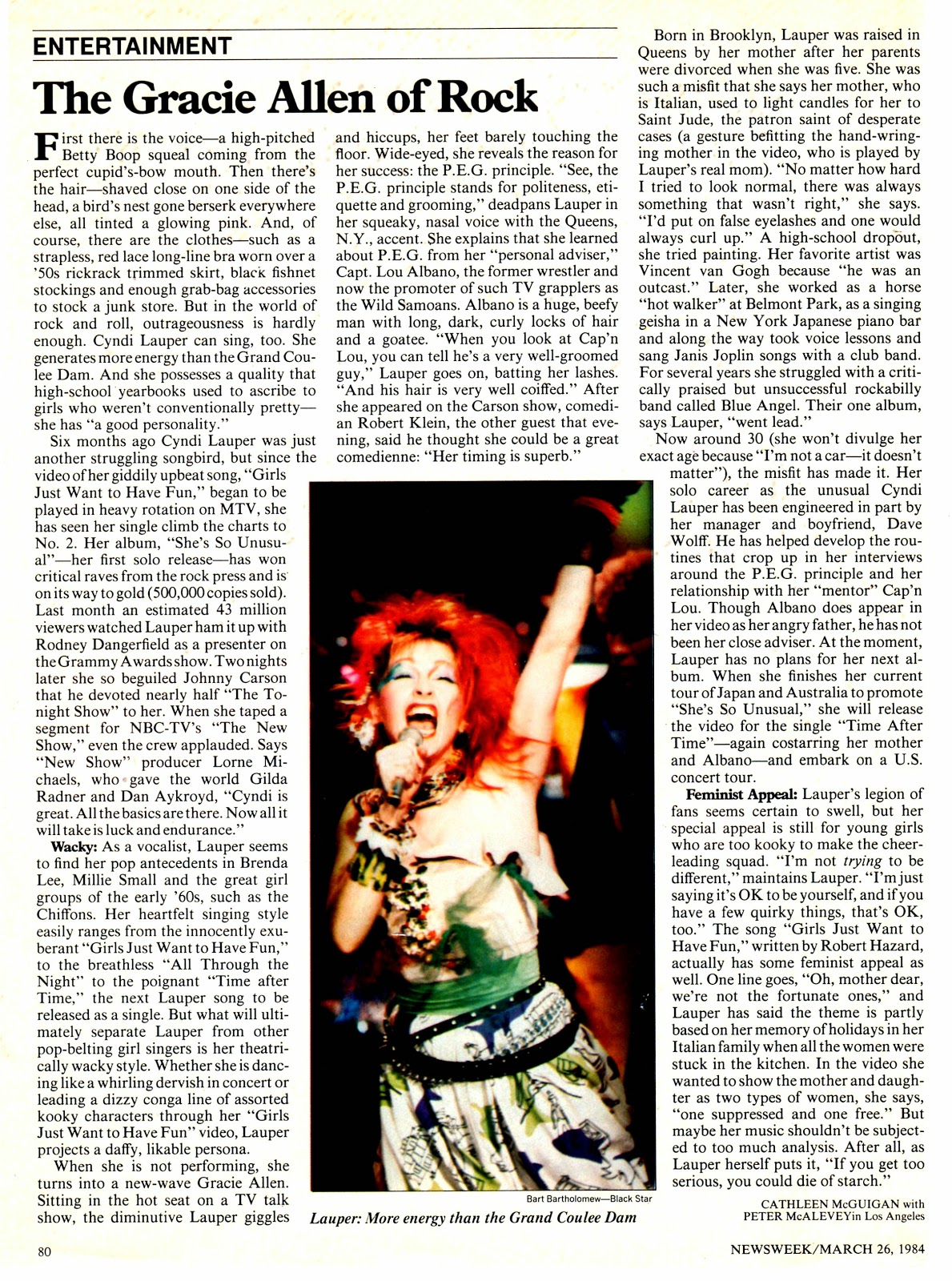 ENTERTAINMENT

The Gracie Allen of Rock

First there is the voice—a high-pitched Betty Boop squeal coming from the perfect cupid's-bow mouth. Then there's the hair—shaved close on one side of the head, a bird's nest gone berserk everywhere else, all tinted a glowing pink. And, of course, there are the clothes—such as a strapless, red lace long-line bra worn over a '50s rickrack trimmed skirt, black fishnet stockings and enough grab-bag accessories to stock a junk store. But in the world of rock and roll, outrageousness is hardly enough. Cyndi Lauper can sing, too. She generates more energy than the Grand Coulee Dam. And she possesses a quality that high-school yearbooks used to ascribe to girls who weren't conventionally pretty—she has "a good personality."

Six months ago Cyndi Lauper was just another struggling songbird, but since the video of her giddily upbeat song, "Girls Just Want to Have Fun," began to be played in heavy rotation on MTV, she has seen her single climb the charts to No. 2. Her album, "She's So Unusual"—her first solo release—has won critical raves from the rock press and is on its way to gold (500,000 copies sold). Last month an estimated 43 million viewers watched Lauper ham it up with Rodney Dangerfield as a presenter on the Grammy Awards show. Two nights later she so beguiled Johnny Carson that he devoted nearly half "The Tonight Show" to her. When she taped a segment for NBC-TV's "The New Show," even the crew applauded. Says "New Show" producer Lorne Michaels, who gave the world Gilda Radner and Dan Aykroyd, "Cyndi is great. All the basics are there. Now all it will take is luck and endurance."

Wacky: As a vocalist, Lauper seems to find her pop antecedents in Brenda Lee, Millie Small and the great girl groups of the early '60s, such as the Chiffons. Her heartfelt singing style easily ranges from the innocently exuberant "Girls Just Want to Have Fun," to the breathless "All Through the Night" to the poignant "Time after Time," the next Lauper song to be released as a single. But what will ultimately separate Lauper from other pop-belting girl singers is her theatrically wacky style. Whether she is dancing like a whirling dervish in concert or leading a dizzy conga line of assorted kooky characters through her "Girls Just Want to Have Fun" video, Lauper projects a daffy, likable persona.

When she is not performing, she turns into a new-wave Gracie Allen. Sitting in the hot seat on a TV talk show, the diminutive Lauper giggles and hiccups, her feet barely touching the floor. Wide-eyed, she reveals the reason for her success: the P.E.G. principle. "See, the P.E.G. principle stands for politeness, etiquette and grooming," deadpans Lauper in her squeaky, nasal voice with the Queens, N.Y., accent. She explains that she learned about P.E.G. from her "personal adviser," Capt. Lou Albano, the former wrestler and now the promoter of such TV grapplers as the Wild Samoans. Albano is a huge, beefy man with long, dark, curly locks of hair and a goatee. "When you look at Cap'n Lou, you can tell he's a very well-groomed guy," Lauper goes on, batting her lashes. "And his hair is very well coiffed." After she appeared on the Carson show, comedian Robert Klein, the other guest that evening, said he thought she could be a great comedienne: "Her timing is superb."

Bart Bartholomew—Black Star
Lauper: More energy than the Grand Coulee Dam

Born in Brooklyn, Lauper was raised in Queens by her mother after her parents were divorced when she was five. She was such a misfit that she says her mother, who is Italian, used to light candles for her to Saint Jude, the patron saint of desperate cases (a gesture befitting the hand-wringing mother in the video, who is played by Lauper's real mom). "No matter how hard I tried to look normal, there was always something that wasn't right," she says. "I'd put on false eyelashes and one would always curl up." A high-school dropout, she tried painting. Her favorite artist was Vincent van Gogh because "he was an outcast." Later, she worked as a horse "hot walker" at Belmont Park, as a singing geisha in a New York Japanese piano bar and along the way took voice lessons and sang Janis Joplin songs with a club band. For several years she struggled with a critically praised but unsuccessful rockabilly band called Blue Angel. Their one album, says Lauper, "went lead."

Now around 30 (she won't divulge her exact age because "I'm not a car—it doesn't matter"), the misfit has made it. Her solo career as the unusual Cyndi Lauper has been engineered in part by her manager and boyfriend, Dave Wolff. He has helped develop the routines that crop up in her interviews around the P.E.G. principle and her relationship with her "mentor" Cap'n Lou. Though Albano does appear in her video as her angry father, he has not been her close adviser. At the moment, Lauper has no plans for her next album. When she finishes her current tour of Japan and Australia to promote "She's So Unusual," she will release the video for the single "Time After Time"—again costarring her mother and Albano—and embark on a U.S. concert tour.

Feminist Appeal: Lauper's legion of fans seems certain to swell, but her special appeal is still for young girls who are too kooky to make the cheerleading squad. "I'm not trying to be different," maintains Lauper. "I'm just saying it's OK to be yourself, and if you have a few quirky things, that's OK, too." The song "Girls Just Want to Have Fun," written by Robert Hazard, actually has some feminist appeal as well. One line goes, "Oh, mother dear, we're not the fortunate ones," and Lauper has said the theme is partly based on her memory of holidays in her Italian family when all the women were stuck in the kitchen. In the video she wanted to show the mother and daughter as two types of women, she says, "one suppressed and one free." But maybe her music shouldn't be subjected to too much analysis. After all, as Lauper herself puts it, "If you get too serious, you could die of starch."

CATHLEEN McGUIGAN with PETER McALEVEY in Los Angeles

80

NEWSWEEK/MARCH 26, 1984